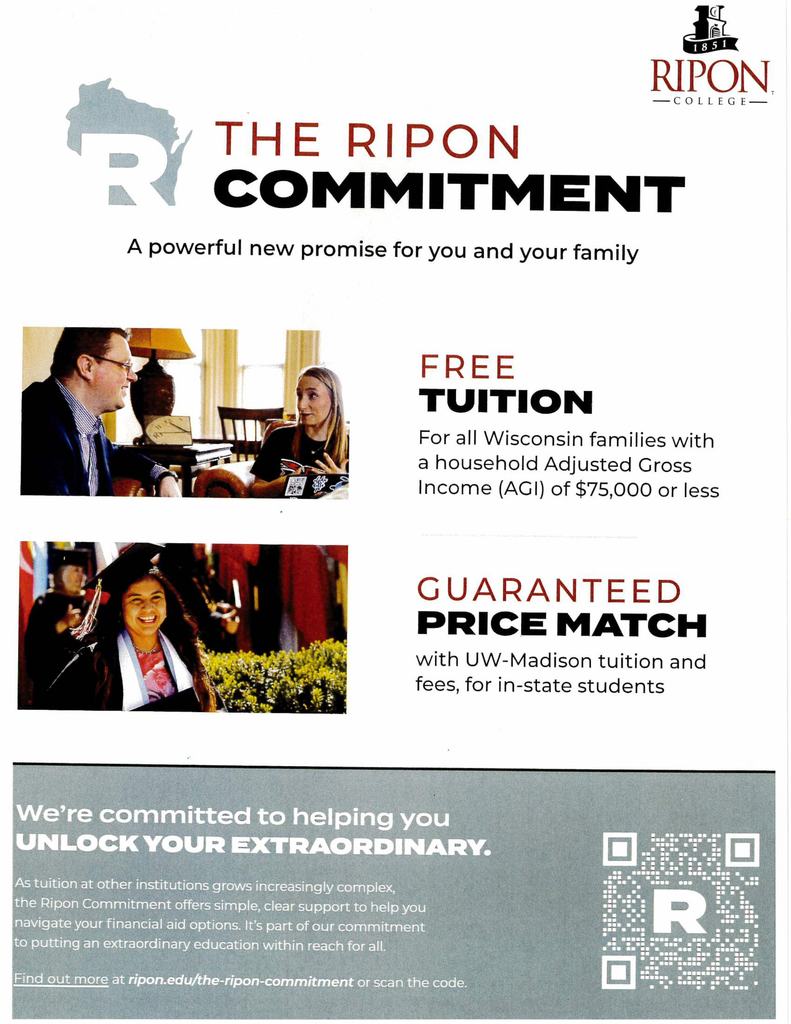 1851
RIPON
COLLEGE

R

THE RIPON
COMMITMENT

A powerful new promise for you and your family

FREE
TUITION

For all Wisconsin families with a household Adjusted Gross Income (AGI) of $75,000 or less

GUARANTEED
PRICE MATCH

with UW-Madison tuition and fees, for in-state students

We're committed to helping you
UNLOCK YOUR EXTRAORDINARY.

As tuition at other institutions grows increasingly complex, the Ripon Commitment offers simple, clear support to help you navigate your financial aid options. It's part of our commitment to putting an extraordinary education within reach for all.

Find out more at ripon.edu/the-ripon-commitment or scan the code.

R